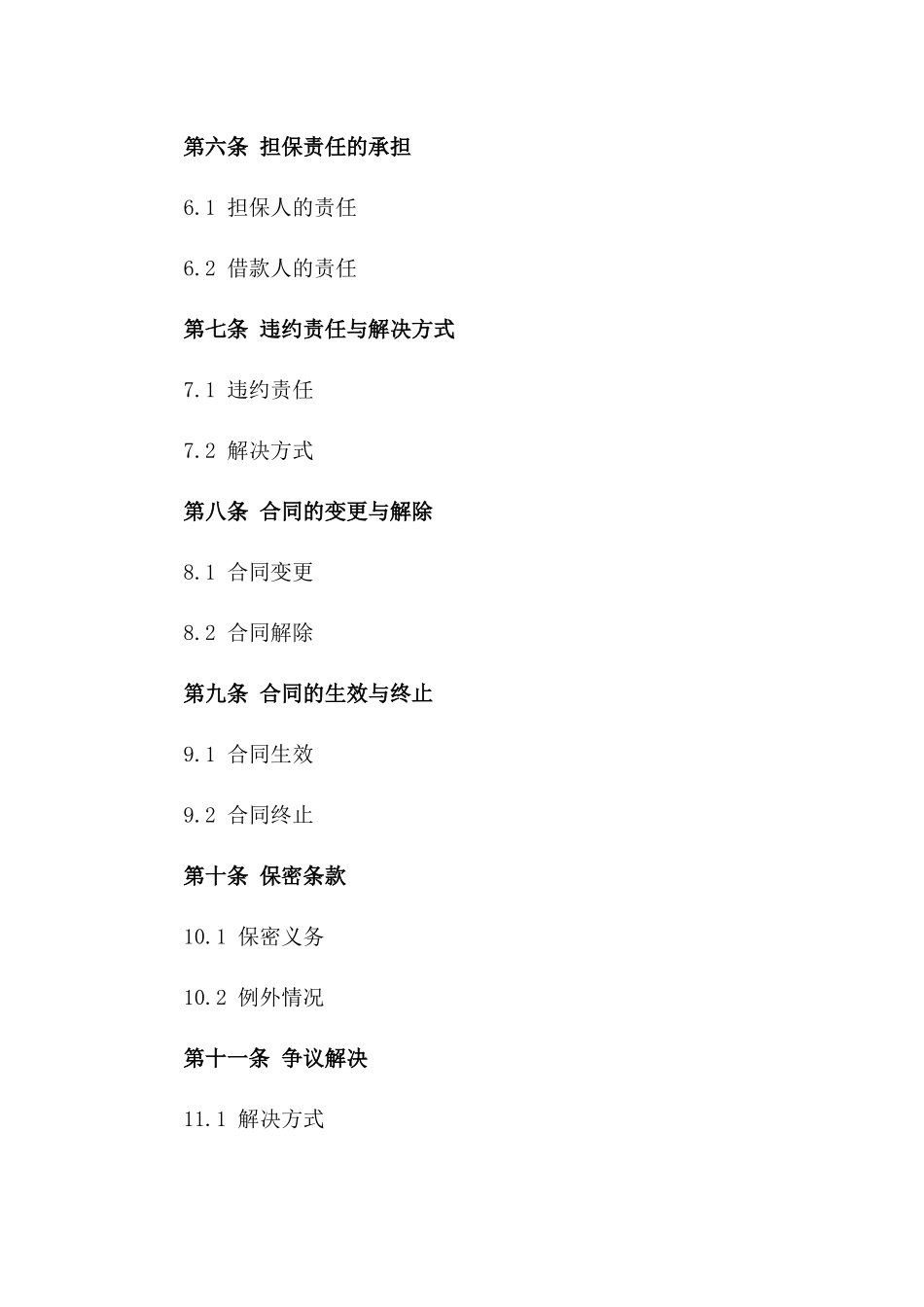 第六条 担保责任的承担

6.1 担保人的责任

6.2 借款人的责任

第七条 违约责任与解决方式

7.1 违约责任

7.2 解决方式

第八条 合同的变更与解除

8.1 合同变更

8.2 合同解除

第九条 合同的生效与终止

9.1 合同生效

9.2 合同终止

第十条 保密条款

10.1 保密义务

10.2 例外情况

第十一条 争议解决

11.1 解决方式